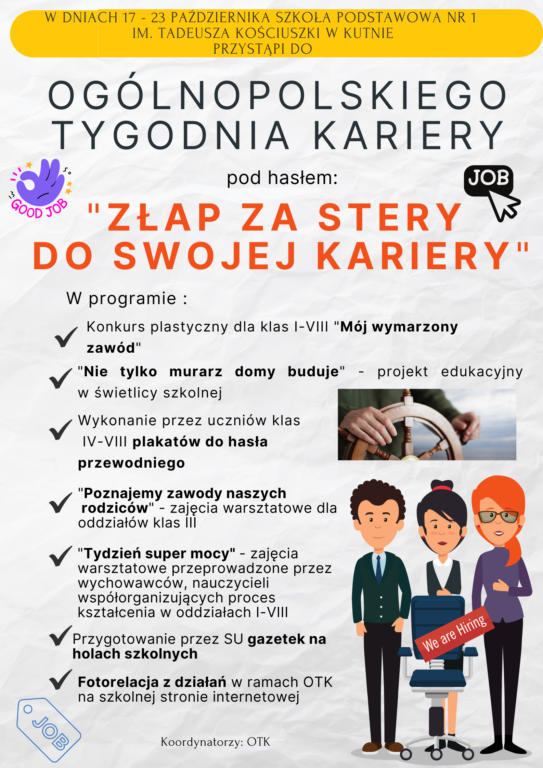 W DNIACH 17 - 23 PAŹDZIERNIKA SZKOŁA PODSTAWOWA NR 1 IM. TADEUSZA KOŚCIUSZKI W KUTNIE PRZYSTĄPI DO

OGÓLNOPOLSKIEGO TYGODNIA KARIERY

GOOD JOB

pod hasłem:

JOB

"ZŁAP ZA STERY DO SWOJEJ KARIERY"

W programie :

Konkurs plastyczny dla klas I-VIII "Mój wymarzony zawód"

"Nie tylko murarz domy buduje" - projekt edukacyjny w świetlicy szkolnej

Wykonanie przez uczniów klas IV-VIII plakatów do hasła przewodniego

"Poznajemy zawody naszych rodziców" - zajęcia warsztatowe dla oddziałów klas III

"Tydzień super mocy" - zajęcia warsztatowe przeprowadzone przez wychowawców, nauczycieli współorganizujących proces kształcenia w oddziałach I-VIII

Przygotowanie przez SU gazetek na holach szkolnych

Fotorelacja z działań w ramach OTK na szkolnej stronie internetowej

We are Hiring

JOB

Koordynatorzy: OTK